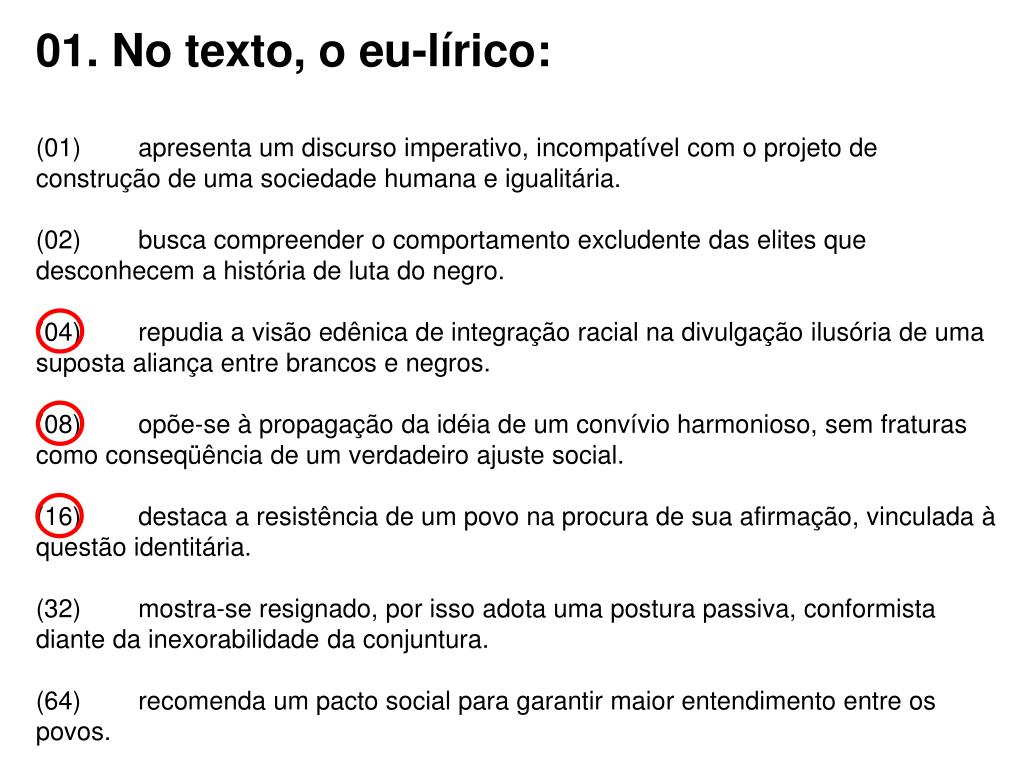 01. No texto, o eu-lírico:

(01) apresenta um discurso imperativo, incompatível com o projeto de construção de uma sociedade humana e igualitária.

(02) busca compreender o comportamento excludente das elites que desconhecem a história de luta do negro.

(04) repudia a visão edênica de integração racial na divulgação ilusória de uma suposta aliança entre brancos e negros.

(08) opõe-se à propagação da idéia de um convívio harmonioso, sem fraturas como conseqüência de um verdadeiro ajuste social.

(16) destaca a resistência de um povo na procura de sua afirmação, vinculada à questão identitária.

(32) mostra-se resignado, por isso adota uma postura passiva, conformista diante da inexorabilidade da conjuntura.

(64) recomenda um pacto social para garantir maior entendimento entre os povos.